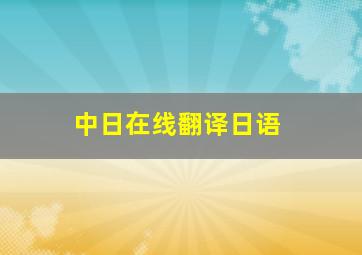 中日在线翻译日语